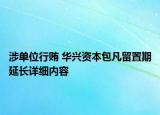 涉单位行贿 华兴资本包凡留置期延长详细内容